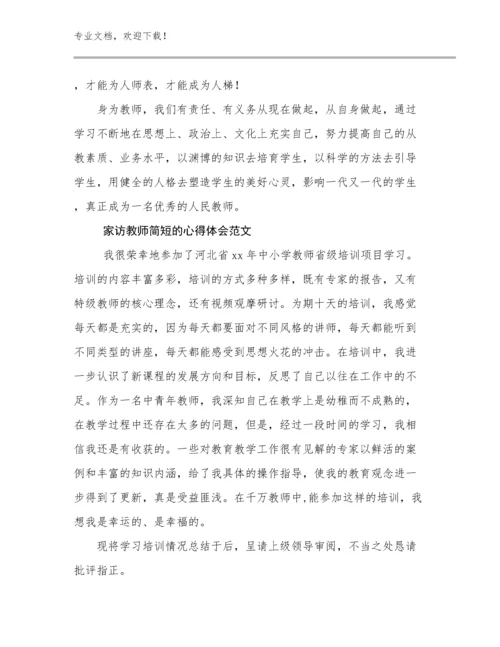 专业文档，欢迎下载！

，才能为人师表，才能成为人梯！

身为教师，我们有责任、有义务从现在做起，从自身做起，通过学习不断地在思想上、政治上、文化上充实自己，努力提高自己的从教素质、业务水平，以渊博的知识去培育学生，以科学的方法去引导学生，用健全的人格去塑造学生的美好心灵，影响一代又一代的学生，真正成为一名优秀的人民教师。

家访教师简短的心得体会范文

我很荣幸地参加了河北省xx年中小学教师省级培训项目学习。培训的内容丰富多彩，培训的方式多种多样，既有专家的报告，又有特级教师的核心理念，还有视频观摩研讨。为期十天的培训，我感觉每天都是充实的，因为每天都要面对不同风格的讲师，每天都能听到不同类型的讲座，每天都能感受到思想火花的冲击。在培训中，我进一步认识了新课程的发展方向和目标，反思了自己以往在工作中的不足。作为一名中青年教师，我深知自己在教学上是幼稚而不成熟的，在教学过程中还存在太多的问题，但是，经过一段时间的学习，我相信我还是有收获的。一些对教育教学工作很有见解的专家以鲜活的案例和丰富的知识内涵，给了我具体的操作指导，使我的教育观念进一步得到了更新，真是受益匪浅。在千万教师中，能参加这样的培训，我想我是幸运的、是幸福的。

现将学习培训情况总结于后，呈请上级领导审阅，不当之处恳请批评指正。